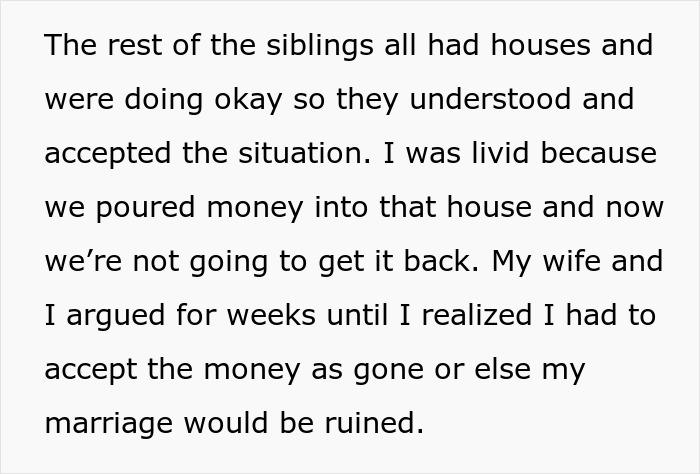 The rest of the siblings all had houses and were doing okay so they understood and accepted the situation. I was livid because we poured money into that house and now we’re not going to get it back. My wife and I argued for weeks until I realized I had to accept the money as gone or else my marriage would be ruined.